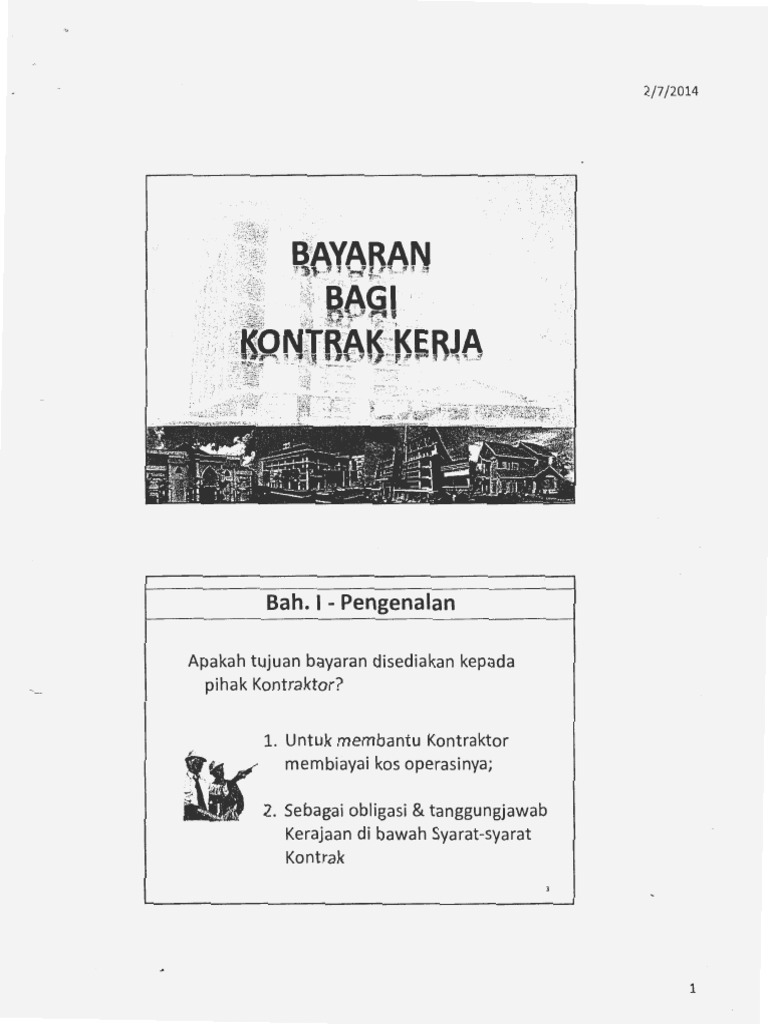 2/7/2014

BAYARAN BAGI KONTRAK KERJA

Bah. I - Pengenalan

Apakah tujuan bayaran disediakan kepada pihak Kontraktor?

1. Untuk membantu Kontraktor membiayai kos operasinya;

2. Sebagai obligasi & tanggungjawab Kerajaan di bawah Syarat-syarat Kontrak

3

1